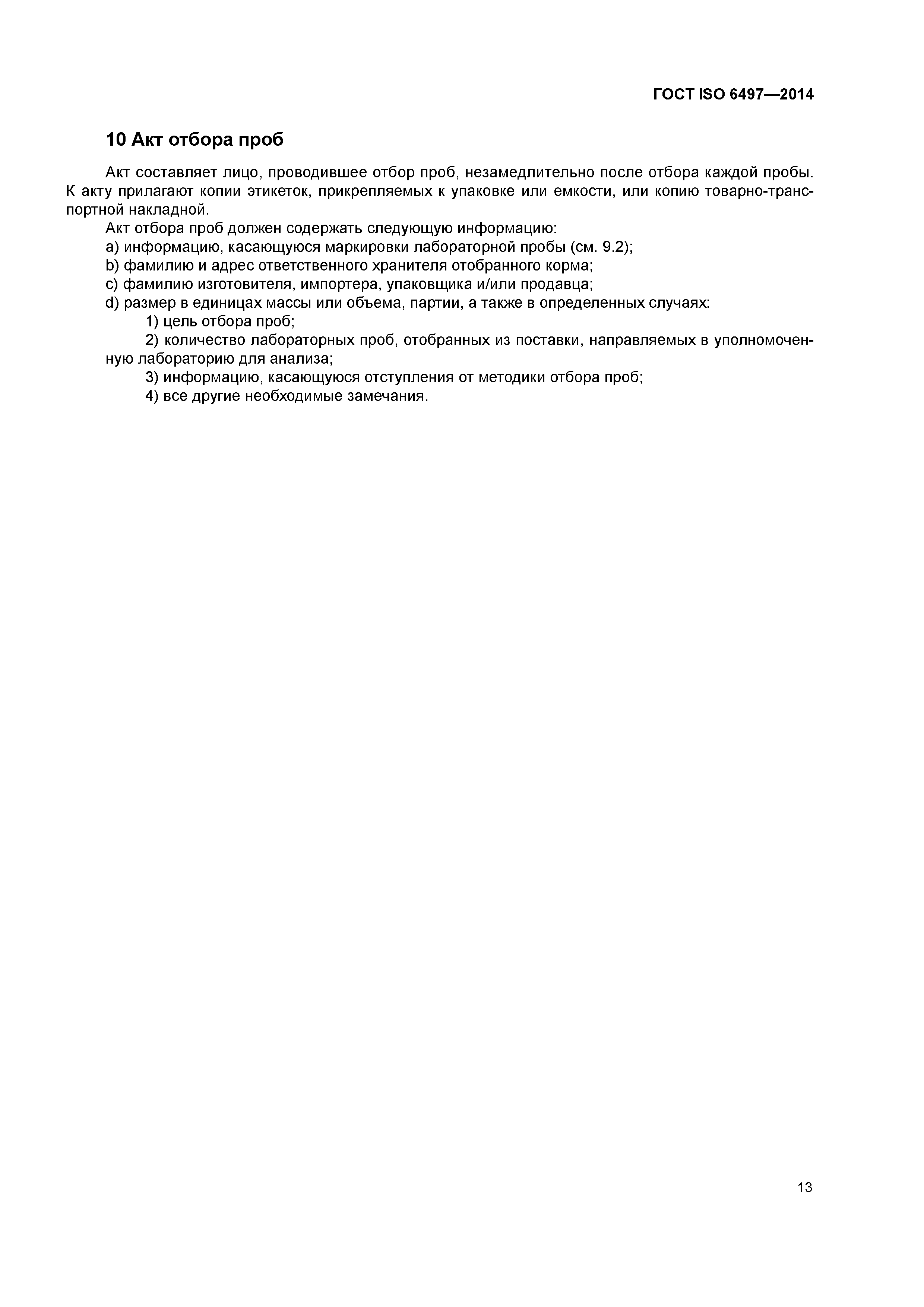 ГОСТ ISO 6497—2014

10 Акт отбора проб

Акт составляет лицо, проводившее отбор проб, незамедлительно после отбора каждой пробы. К акту прилагают копии этикеток, прикрепляемых к упаковке или емкости, или копию товарно-транспортной накладной.

Акт отбора проб должен содержать следующую информацию:

a) информацию, касающуюся маркировки лабораторной пробы (см. 9.2);

b) фамилию и адрес ответственного хранителя отобранного корма;

c) фамилию изготовителя, импортера, упаковщика и/или продавца;

d) размер в единицах массы или объема, партии, а также в определенных случаях:

1) цель отбора проб;

2) количество лабораторных проб, отобранных из поставки, направляемых в уполномоченную лабораторию для анализа;

3) информацию, касающуюся отступления от методики отбора проб;

4) все другие необходимые замечания.

13